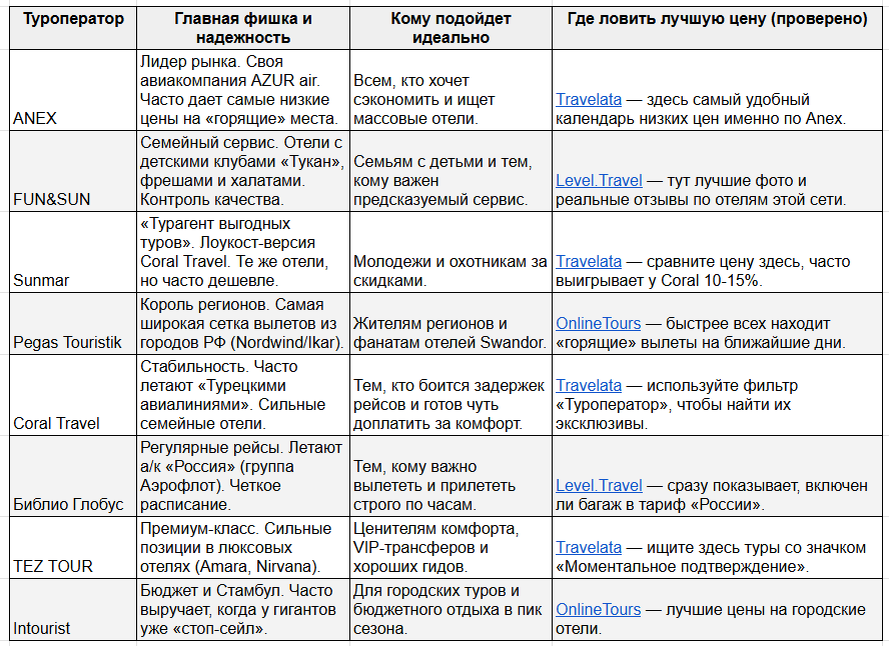 | Туроператор | Главная фишка и надежность | Кому подойдет идеально | Где ловить лучшую цену (проверено) |
|---|---|---|---|
| ANEX | Лидер рынка. Своя авиакомпания AZUR air. Часто дает самые низкие цены на «горящие» места. | Всем, кто хочет сэкономить и ищет массовые отели. | Travelata — здесь самый удобный календарь низких цен именно по Anex. |
| FUN&SUN | Семейный сервис. Отели с детскими клубами «Тукан», фрешами и халатами. Контроль качества. | Семьям с детьми и тем, кому важен предсказуемый сервис. | Level.Travel — тут лучшие фото и реальные отзывы по отелям этой сети. |
| Sunmar | «Турагент выгодных туров». Лоукост-версия Coral Travel. Те же отели, но часто дешевле. | Молодежи и охотникам за скидками. | Travelata — сравните цену здесь, часто выигрывает у Coral 10-15%. |
| Pegas Touristik | Король регионов. Самая широкая сетка вылетов из городов РФ (Nordwind/Ikar). | Жителям регионов и фанатам отелей Swandor. | OnlineTours — быстрее всех находит «горящие» вылеты на ближайшие дни. |
| Coral Travel | Стабильность. Часто летают «Турецкими авиалиниями». Сильные семейные отели. | Тем, кто боится задержек рейсов и готов чуть доплатить за комфорт. | Travelata — используйте фильтр «Туроператор», чтобы найти их эксклюзивы. |
| Библио Глобус | Регулярные рейсы. Летают а/к «Россия» (группа Аэрофлот). Четкое расписание. | Тем, кому важно вылететь и прилететь строго по часам. | Level.Travel — сразу показывает, включен ли багаж в тариф «России». |
| TEZ TOUR | Премиум-класс. Сильные позиции в люксовых отелях (Amara, Nirvana). | Ценителям комфорта, VIP-трансферов и хороших гидов. | Travelata — ищите здесь туры со значком «Моментальное подтверждение». |
| Intourist | Бюджет и Стамбул. Часто выручает, когда у гигантов уже «стоп-сейл». | Для городских туров и бюджетного отдыха в пик сезона. | OnlineTours — лучшие цены на городские отели. |